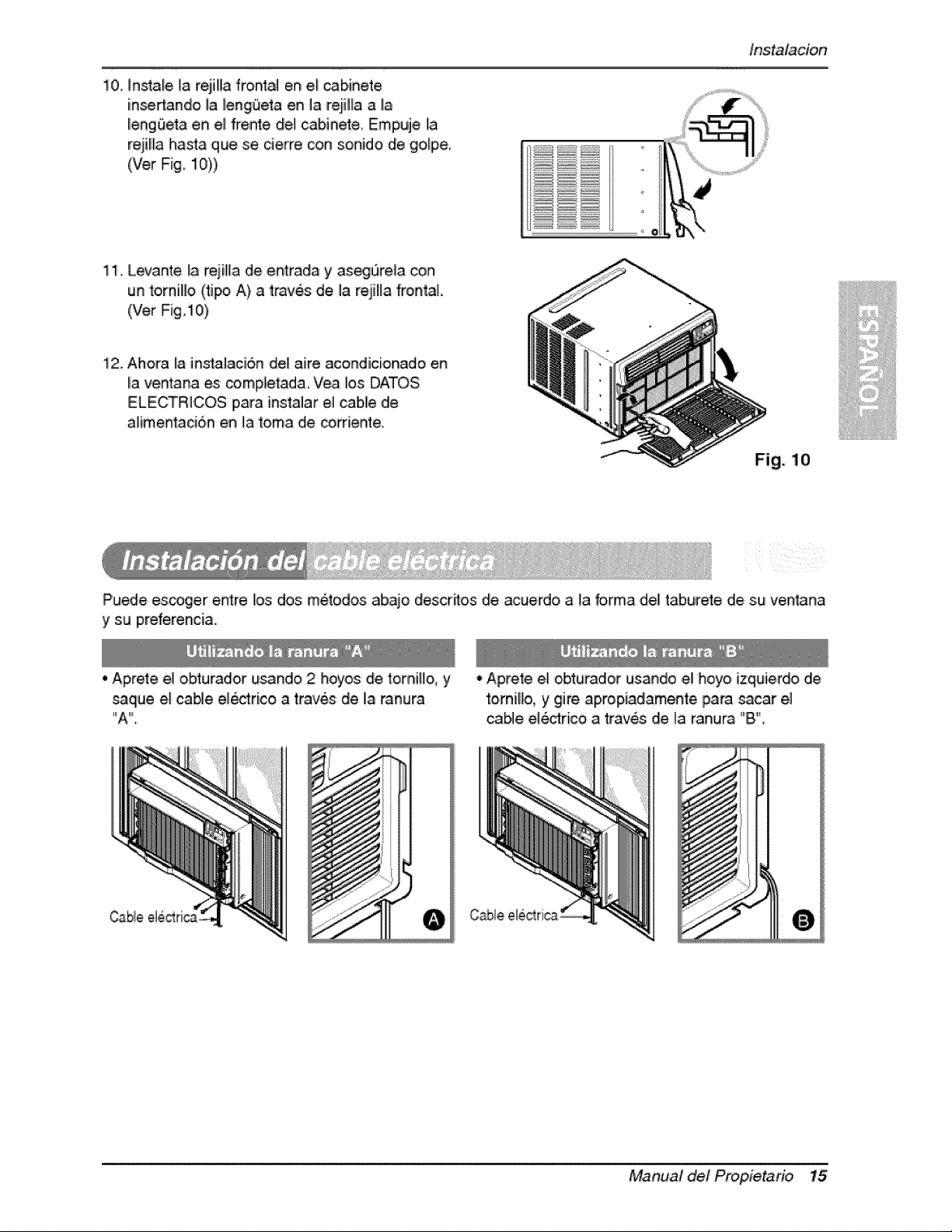 Instalacion

10. Instale la rejilla frontal en el cabinete insertando la lengüeta en la rejilla a la lengüeta en el frente del cabinete. Empuje la rejilla hasta que se cierre con sonido de golpe. (Ver Fig. 10))

11. Levante la rejilla de entrada y asegúrela con un tornillo (tipo A) a través de la rejilla frontal. (Ver Fig.10)

12. Ahora la instalación del aire acondicionado en la ventana es completada. Vea los DATOS ELECTRICOS para instalar el cable de alimentación en la toma de corriente.

Fig. 10

ESPAÑOL

Instalación del cable eléctrica

Puede escoger entre los dos métodos abajo descritos de acuerdo a la forma del taburete de su ventana y su preferencia.

Utilizando la ranura "A"

• Aprete el obturador usando 2 hoyos de tornillo, y saque el cable eléctrico a través de la ranura "A".

Cable eléctrica

A

Utilizando la ranura "B"

• Aprete el obturador usando el hoyo izquierdo de tornillo, y gire apropiadamente para sacar el cable eléctrico a través de la ranura "B".

Cable eléctrica

B

Manual del Propietario 15